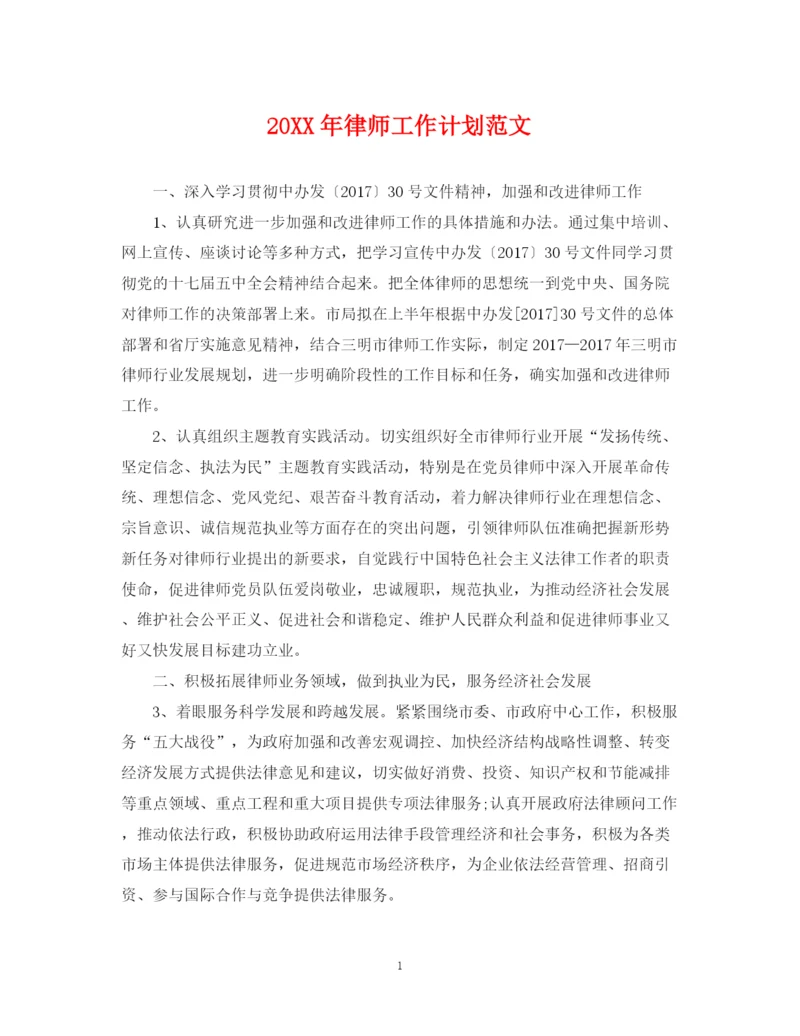 20XX 年律师工作计划范文

一、深入学习贯彻中办发〔2017〕30 号文件精神，加强和改进律师工作

1、认真研究进一步加强和改进律师工作的具体措施和办法。通过集中培训、网上宣传、座谈讨论等多种方式，把学习宣传中办发〔2017〕30 号文件同学习贯彻党的十七届五中全会精神结合起来。把全体律师的思想统一到党中央、国务院对律师工作的决策部署上来。市局拟在上半年根据中办发[2017]30 号文件的总体部署和省厅实施意见精神，结合三明市律师工作实际，制定 2017—2017 年三明市律师行业发展规划，进一步明确阶段性的工作目标和任务，确实加强和改进律师工作。

2、认真组织主题教育实践活动。切实组织好全市律师行业开展“发扬传统、坚定信念、执法为民”主题教育实践活动，特别是在党员律师中深入开展革命传统、理想信念、党风党纪、艰苦奋斗教育活动，着力解决律师行业在理想信念、宗旨意识、诚信规范执业等方面存在的突出问题，引领律师队伍准确把握新形势新任务对律师行业提出的新要求，自觉践行中国特色社会主义法律工作者的职责使命，促进律师党员队伍爱岗敬业，忠诚履职，规范执业，为推动经济社会发展、维护社会公平正义、促进社会和谐稳定、维护人民群众利益和促进律师事业又好又快发展目标建功立业。

二、积极拓展律师业务领域，做到执业为民，服务经济社会发展

3、着眼服务科学发展和跨越发展。紧紧围绕市委、市政府中心工作，积极服务“五大战役”，为政府加强和改善宏观调控、加快经济结构战略性调整、转变经济发展方式提供法律意见和建议，切实做好消费、投资、知识产权和节能减排等重点领域、重点工程和重大项目提供专项法律服务;认真开展政府法律顾问工作，推动依法行政，积极协助政府运用法律手段管理经济和社会事务，积极为各类市场主体提供法律服务，促进规范市场经济秩序，为企业依法经营管理、招商引资、参与国际合作与竞争提供法律服务。

1